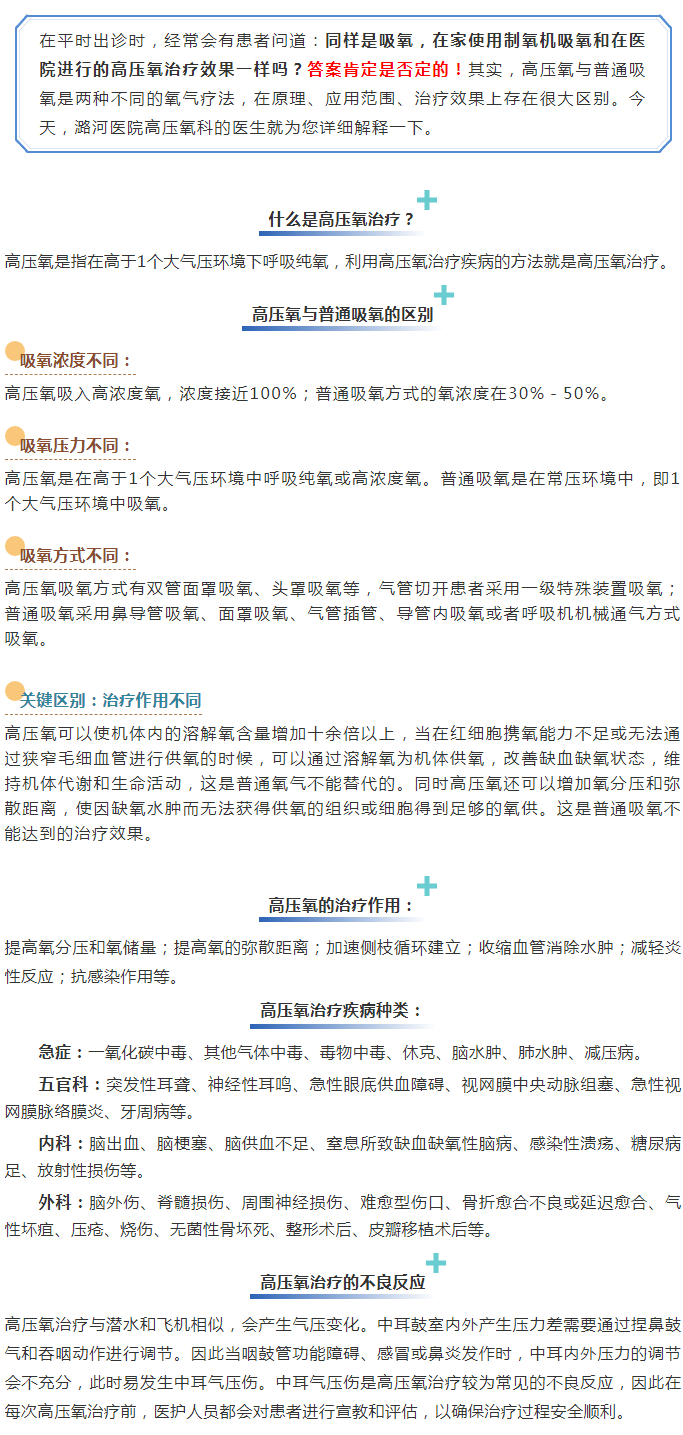 在平时出诊时，经常会有患者问道：同样是吸氧，在家使用制氧机吸氧和在医院进行的高压氧治疗效果一样吗？答案肯定是否定的！其实，高压氧与普通吸氧是两种不同的氧气疗法，在原理、应用范围、治疗效果上存在很大区别。今天，潞河医院高压氧科的医生就为您详细解释一下。

什么是高压氧治疗？

高压氧是指在高于1个大气压环境下呼吸纯氧，利用高压氧治疗疾病的方法就是高压氧治疗。

高压氧与普通吸氧的区别

吸氧浓度不同：

高压氧吸入高浓度氧，浓度接近100%；普通吸氧方式的氧浓度在30% - 50%。

吸氧压力不同：

高压氧是在高于1个大气压环境中呼吸纯氧或高浓度氧。普通吸氧是在常压环境中，即1个大气压环境中吸氧。

吸氧方式不同：

高压氧吸氧方式有双管面罩吸氧、头罩吸氧等，气管切开患者采用一级特殊装置吸氧；普通吸氧采用鼻导管吸氧、面罩吸氧、气管插管、导管内吸氧或者呼吸机机械通气方式吸氧。

关键区别：治疗作用不同

高压氧可以使机体内的溶解氧含量增加十余倍以上，当在红细胞携氧能力不足或无法通过狭窄毛细血管进行供氧的时候，可以通过溶解氧为机体供氧，改善缺血缺氧状态，维持机体代谢和生命活动，这是普通氧气不能替代的。同时高压氧还可以增加氧分压和弥散距离，使因缺氧水肿而无法获得供氧的组织或细胞得到足够的氧供。这是普通吸氧不能达到的治疗效果。

高压氧的治疗作用：

提高氧分压和氧储量；提高氧的弥散距离；加速侧枝循环建立；收缩血管消除水肿；减轻炎性反应；抗感染作用等。

高压氧治疗疾病种类：

急症：一氧化碳中毒、其他气体中毒、毒物中毒、休克、脑水肿、肺水肿、减压病。

五官科：突发性耳聋、神经性耳鸣、急性眼底供血障碍、视网膜中央动脉组塞、急性视网膜脉络膜炎、牙周病等。

内科：脑出血、脑梗塞、脑供血不足、窒息所致缺血缺氧性脑病、感染性溃疡、糖尿病足、放射性损伤等。

外科：脑外伤、脊髓损伤、周围神经损伤、难愈型伤口、骨折愈合不良或延迟愈合、气性坏疽、压疮、烧伤、无菌性骨坏死、整形术后、皮瓣移植术后等。

高压氧治疗的不良反应

高压氧治疗与潜水和飞机相似，会产生气压变化。中耳鼓室内外产生压力差需要通过捏鼻鼓气和吞咽动作进行调节。因此当咽鼓管功能障碍、感冒或鼻炎发作时，中耳内外压力的调节会不充分，此时易发生中耳气压伤。中耳气压伤是高压氧治疗较为常见的不良反应，因此在每次高压氧治疗前，医护人员都会对患者进行宣教和评估，以确保治疗过程安全顺利。